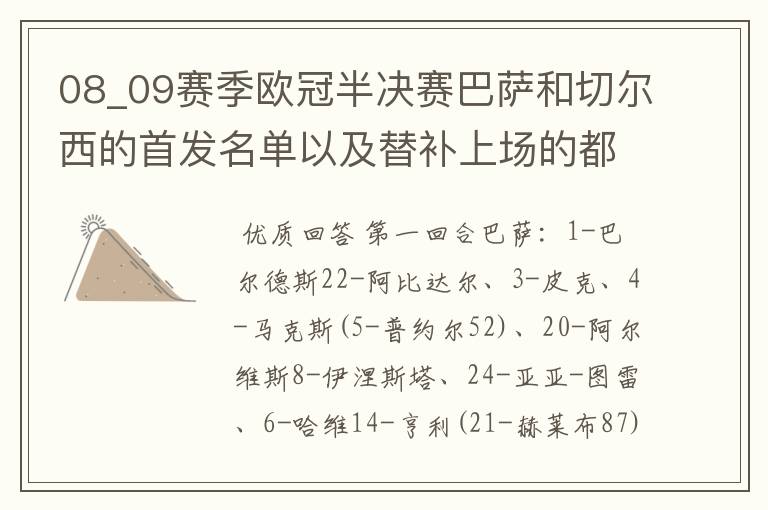 08_09赛季欧冠半决赛巴萨和切尔西的首发名单以及替补上场的都

优质回答 第一回合巴萨：1-巴尔德斯22-阿比达尔、3-皮克、4-马克斯(5-普约尔52)、20-阿尔维斯8-伊涅斯塔、24-亚亚-图雷、6-哈维14-亨利(21-赫莱布87)